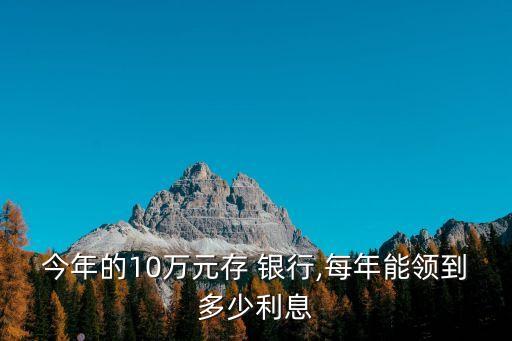 今年的10万元存 银行,每年能领到多少利息